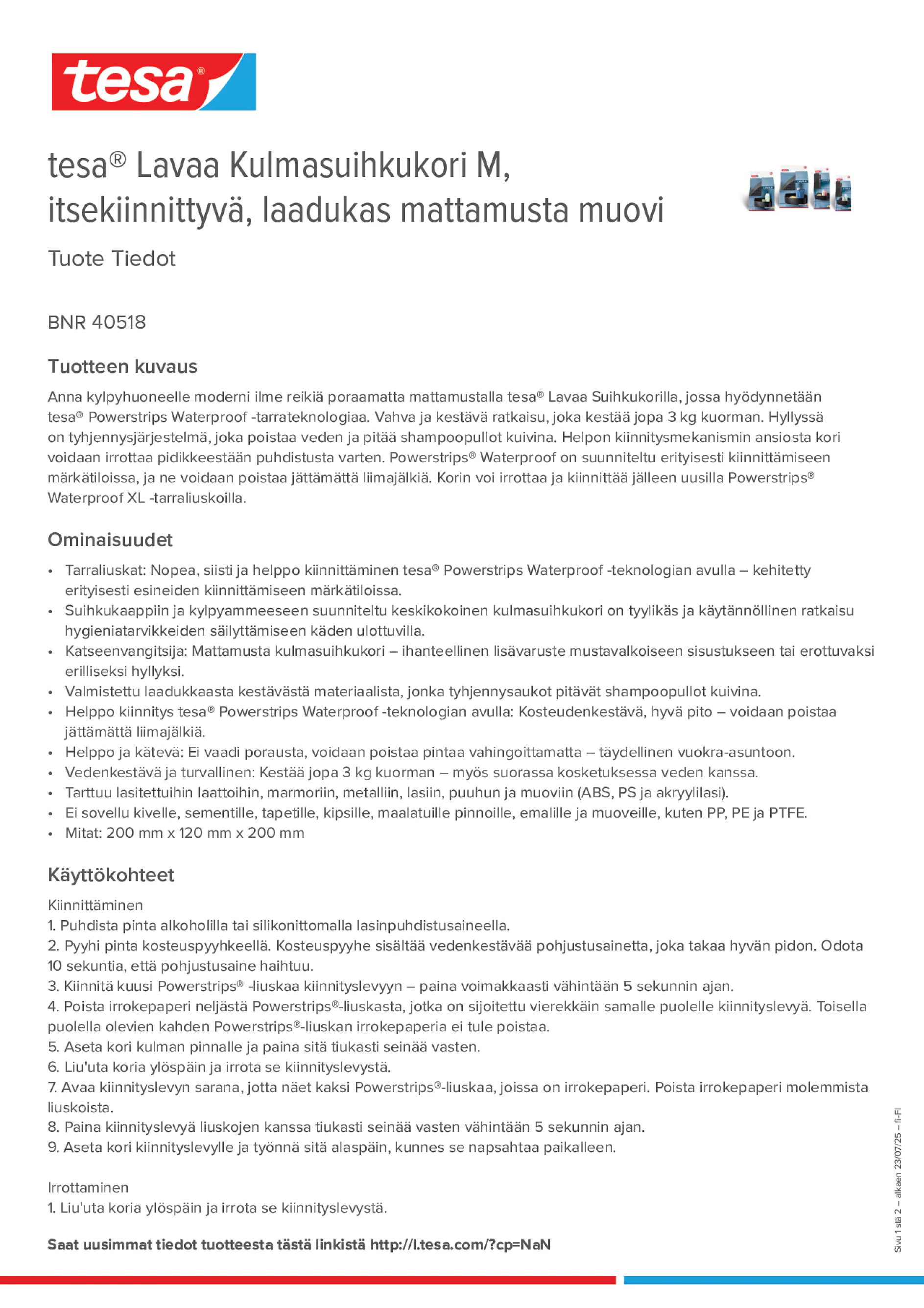 tesa®

tesa® Lavaa Kulmasuihkukori M, itsekiinnittyvä, laadukas mattamusta muovi

Tuote Tiedot

BNR 40518

Tuotteen kuvaus

Anna kylpyhuoneelle moderni ilme reikiä poraamatta mattamustalla tesa® Lavaa Suihkukorilla, jossa hyödynnetään tesa® Powerstrips Waterproof -tarrateknologiaa. Vahva ja kestävä ratkaisu, joka kestää jopa 3 kg kuorman. Hyllyssä on tyhjennysjärjestelmä, joka poistaa veden ja pitää shampoopullot kuivina. Helpon kiinnitysmekanismin ansiosta kori voidaan irrottaa pidikkeestään puhdistusta varten. Powerstrips® Waterproof on suunniteltu erityisesti kiinnittämiseen märkätiloissa, ja ne voidaan poistaa jättämättä liimajälkiä. Korin voi irrottaa ja kiinnittää jälleen uusilla Powerstrips® Waterproof XL -tarraliuskoilla.

Ominaisuudet

• Tarraliuskat: Nopea, siisti ja helppo kiinnittäminen tesa® Powerstrips Waterproof -teknologian avulla – kehitetty erityisesti esineiden kiinnittämiseen märkätiloissa.
• Suihkukaappiin ja kylpyammeeseen suunniteltu keskikokoinen kulmasuihkukori on tyylikäs ja käytännöllinen ratkaisu hygieniatarvikkeiden säilyttämiseen käden ulottuvilla.
• Katseenvangitsija: Mattamusta kulmasuihkukori – ihanteellinen lisävaruste mustavalkoiseen sisustukseen tai erottuvaksi erilliseksi hyllyksi.
• Valmistettu laadukkaasta kestävästä materiaalista, jonka tyhjennysaukot pitävät shampoopullot kuivina.
• Helppo kiinnitys tesa® Powerstrips Waterproof -teknologian avulla: Kosteudenkestävä, hyvä pito – voidaan poistaa jättämättä liimajälkiä.
• Helppo ja kätevä: Ei vaadi porausta, voidaan poistaa pintaa vahingoittamatta – täydellinen vuokra-asuntoon.
• Vedenkestävä ja turvallinen: Kestää jopa 3 kg kuorman – myös suorassa kosketuksessa veden kanssa.
• Tarttuu lasitettuihin laattoihin, marmoriin, metalliin, lasiin, puuhun ja muoviin (ABS, PS ja akryylilasi).
• Ei sovellu kivelle, sementille, tapetille, kipsille, maalatuille pinnoille, emalille ja muoveille, kuten PP, PE ja PTFE.
• Mitat: 200 mm x 120 mm x 200 mm

Käyttökohteet

Kiinnittäminen
1. Puhdista pinta alkoholilla tai silikonittomalla lasinpuhdistusaineella.
2. Pyyhi pinta kosteuspyyhkeellä. Kosteuspyyhe sisältää vedenkestävää pohjustusainetta, joka takaa hyvän pidon. Odota 10 sekuntia, että pohjustusaine haihtuu.
3. Kiinnitä kuusi Powerstrips® -liuskaa kiinnityslevyyn – paina voimakkaasti vähintään 5 sekunnin ajan.
4. Poista irrokepaperi neljästä Powerstrips®-liuskasta, jotka on sijoitettu vierekkäin samalle puolelle kiinnityslevyä. Toisella puolella olevien kahden Powerstrips®-liuskan irrokepaperia ei tule poistaa.
5. Aseta kori kulman pinnalle ja paina sitä tiukasti seinää vasten.
6. Liu'uta koria ylöspäin ja irrota se kiinnityslevystä.
7. Avaa kiinnityslevyn sarana, jotta näet kaksi Powerstrips®-liuskaa, joissa on irrokepaperi. Poista irrokepaperi molemmista liuskoista.
8. Paina kiinnityslevyä liuskojen kanssa tiukasti seinää vasten vähintään 5 sekunnin ajan.
9. Aseta kori kiinnityslevylle ja työnnä sitä alaspäin, kunnes se napsahtaa paikalleen.

Irrottaminen
1. Liu'uta koria ylöspäin ja irrota se kiinnityslevystä.

Saat uusimmat tiedot tuotteesta tästä linkistä http://l.tesa.com/?cp=NaN

Sivu 1 stä 2 – alkaen 23/07/25 – fi-FI